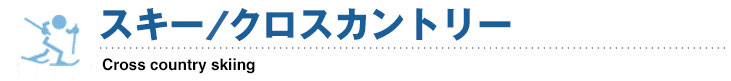 スキー/クロスカントリー
Cross country skiing